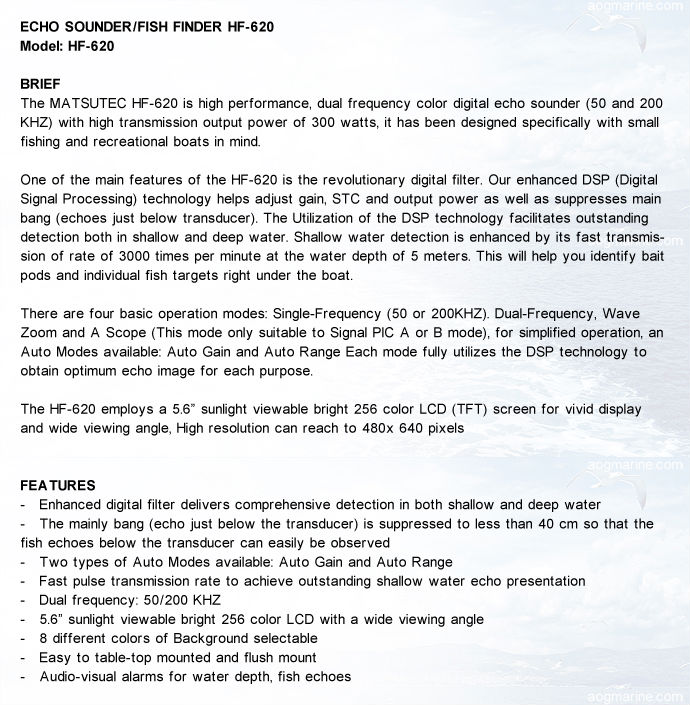 aogmarine.com

ECHO SOUNDER/FISH FINDER HF-620
Model: HF-620

BRIEF
The MATSUTEC HF-620 is high performance, dual frequency color digital echo sounder (50 and 200 KHZ) with high transmission output power of 300 watts, it has been designed specifically with small fishing and recreational boats in mind.

One of the main features of the HF-620 is the revolutionary digital filter. Our enhanced DSP (Digital Signal Processing) technology helps adjust gain, STC and output power as well as suppresses main bang (echoes just below transducer). The Utilization of the DSP technology facilitates outstanding detection both in shallow and deep water. Shallow water detection is enhanced by its fast transmission of rate of 3000 times per minute at the water depth of 5 meters. This will help you identify bait pods and individual fish targets right under the boat.

There are four basic operation modes: Single-Frequency (50 or 200KHZ). Dual-Frequency, Wave Zoom and A Scope (This mode only suitable to Signal PIC A or B mode), for simplified operation, an Auto Modes available: Auto Gain and Auto Range Each mode fully utilizes the DSP technology to obtain optimum echo image for each purpose.

The HF-620 employs a 5.6" sunlight viewable bright 256 color LCD (TFT) screen for vivid display and wide viewing angle, High resolution can reach to 480x 640 pixels

aogmarine.com

FEATURES
- Enhanced digital filter delivers comprehensive detection in both shallow and deep water
- The mainly bang (echo just below the transducer) is suppressed to less than 40 cm so that the fish echoes below the transducer can easily be observed
- Two types of Auto Modes available: Auto Gain and Auto Range
- Fast pulse transmission rate to achieve outstanding shallow water echo presentation
- Dual frequency: 50/200 KHZ
- 5.6" sunlight viewable bright 256 color LCD with a wide viewing angle
- 8 different colors of Background selectable
- Easy to table-top mounted and flush mount
- Audio-visual alarms for water depth, fish echoes

aogmarine.com